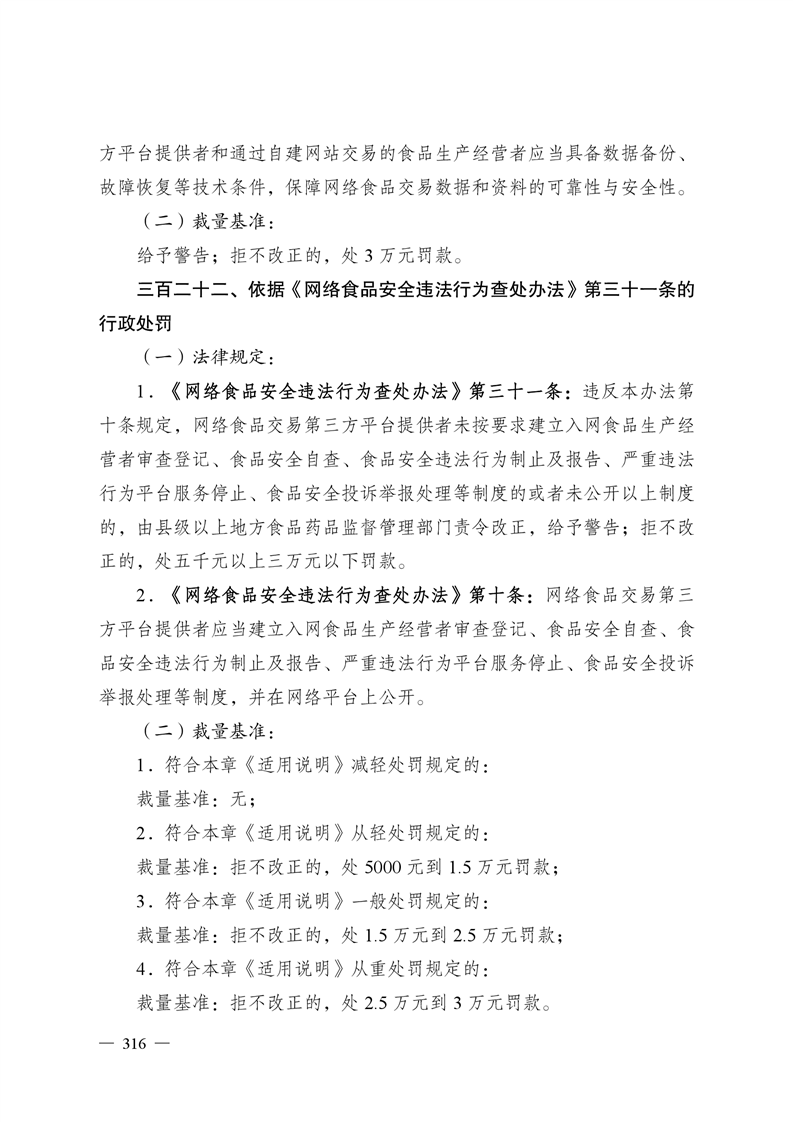 方平台提供者和通过自建网站交易的食品生产经营者应当具备数据备份、故障恢复等技术条件，保障网络食品交易数据和资料的可靠性与安全性。

（二）裁量基准：

给予警告；拒不改正的，处 3 万元罚款。

三百二十二、依据《网络食品安全违法行为查处办法》第三十一条的行政处罚

（一）法律规定：

1．《网络食品安全违法行为查处办法》第三十一条：违反本办法第十条规定，网络食品交易第三方平台提供者未按要求建立入网食品生产经营者审查登记、食品安全自查、食品安全违法行为制止及报告、严重违法行为平台服务停止、食品安全投诉举报处理等制度的或者未公开以上制度的，由县级以上地方食品药品监督管理部门责令改正，给予警告；拒不改正的，处五千元以上三万元以下罚款。

2．《网络食品安全违法行为查处办法》第十条：网络食品交易第三方平台提供者应当建立入网食品生产经营者审查登记、食品安全自查、食品安全违法行为制止及报告、严重违法行为平台服务停止、食品安全投诉举报处理等制度，并在网络平台上公开。

（二）裁量基准：

1．符合本章《适用说明》减轻处罚规定的：

裁量基准：无；

2．符合本章《适用说明》从轻处罚规定的：

裁量基准：拒不改正的，处 5000 元到 1.5 万元罚款；

3．符合本章《适用说明》一般处罚规定的：

裁量基准：拒不改正的，处 1.5 万元到 2.5 万元罚款；

4．符合本章《适用说明》从重处罚规定的：

裁量基准：拒不改正的，处 2.5 万元到 3 万元罚款。

— 316 —